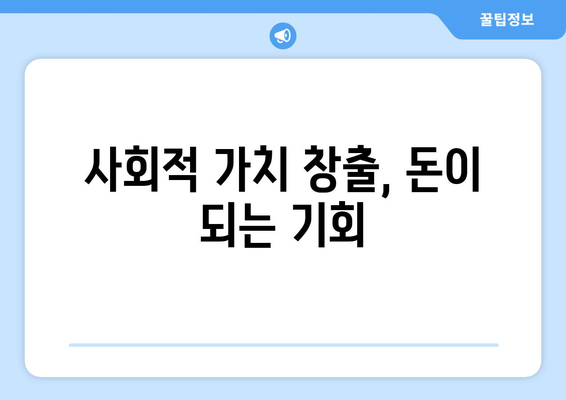 꿀팁정보

사회적 가치 창출, 돈이 되는 기회